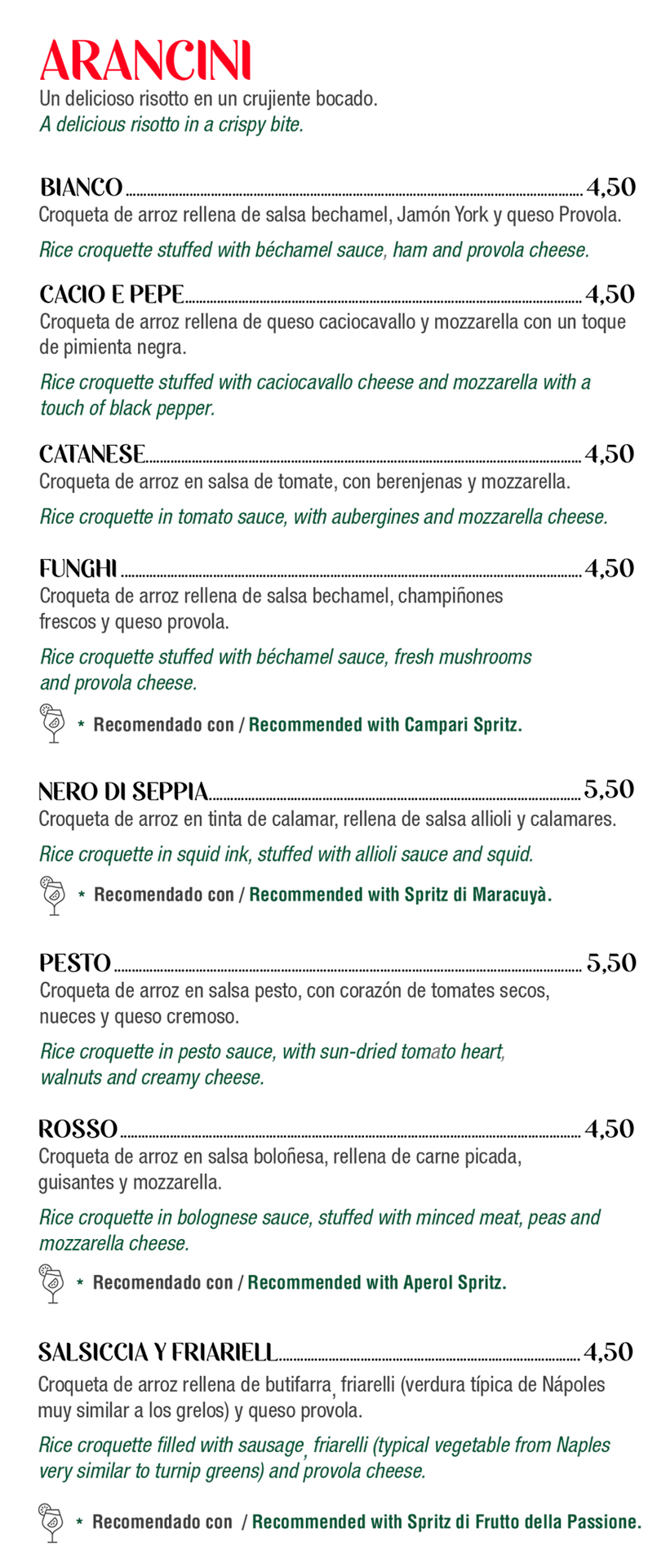 ARANCINI
Un delicioso risotto en un crujiente bocado.
A delicious risotto in a crispy bite.

BIANCO ........ 4,50
Croqueta de arroz rellena de salsa bechamel, Jamón York y queso Provola.
Rice croquette stuffed with béchamel sauce, ham and provola cheese.

CACIO E PEPE ........ 4,50
Croqueta de arroz rellena de queso caciocavallo y mozzarella con un toque de pimienta negra.
Rice croquette stuffed with caciocavallo cheese and mozzarella with a touch of black pepper.

CATANESE ........ 4,50
Croqueta de arroz en salsa de tomate, con berenjenas y mozzarella.
Rice croquette in tomato sauce, with aubergines and mozzarella cheese.

FUNGHI ........ 4,50
Croqueta de arroz rellena de salsa bechamel, champiñones frescos y queso provola.
Rice croquette stuffed with béchamel sauce, fresh mushrooms and provola cheese.
* Recomendado con / Recommended with Campari Spritz.

NERO DI SEPPIA ........ 5,50
Croqueta de arroz en tinta de calamar, rellena de salsa allioli y calamares.
Rice croquette in squid ink, stuffed with allioli sauce and squid.
* Recomendado con / Recommended with Spritz di Maracuyà.

PESTO ........ 5,50
Croqueta de arroz en salsa pesto, con corazón de tomates secos, nueces y queso cremoso.
Rice croquette in pesto sauce, with sun-dried tomato heart, walnuts and creamy cheese.

ROSSO ........ 4,50
Croqueta de arroz en salsa boloñesa, rellena de carne picada, guisantes y mozzarella.
Rice croquette in bolognese sauce, stuffed with minced meat, peas and mozzarella cheese.
* Recomendado con / Recommended with Aperol Spritz.

SALSICCIA Y FRIARIELL ........ 4,50
Croqueta de arroz rellena de butifarra, friarelli (verdura típica de Nápoles muy similar a los grelos) y queso provola.
Rice croquette filled with sausage, friarelli (typical vegetable from Naples very similar to turnip greens) and provola cheese.
* Recomendado con / Recommended with Spritz di Frutto della Passione.